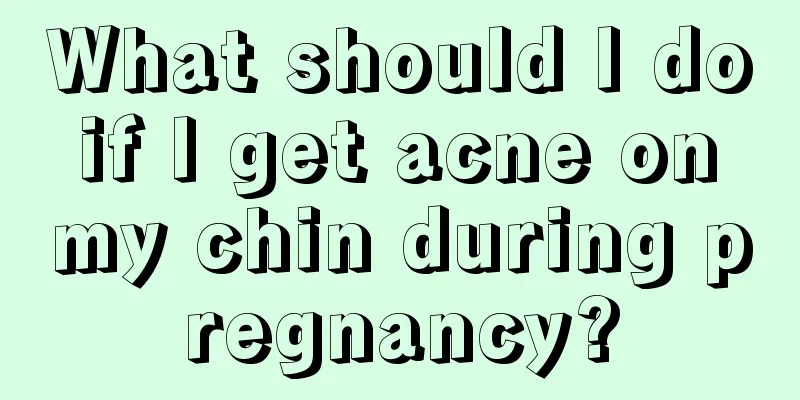 What should I do if I get acne on my chin during p regnancy?